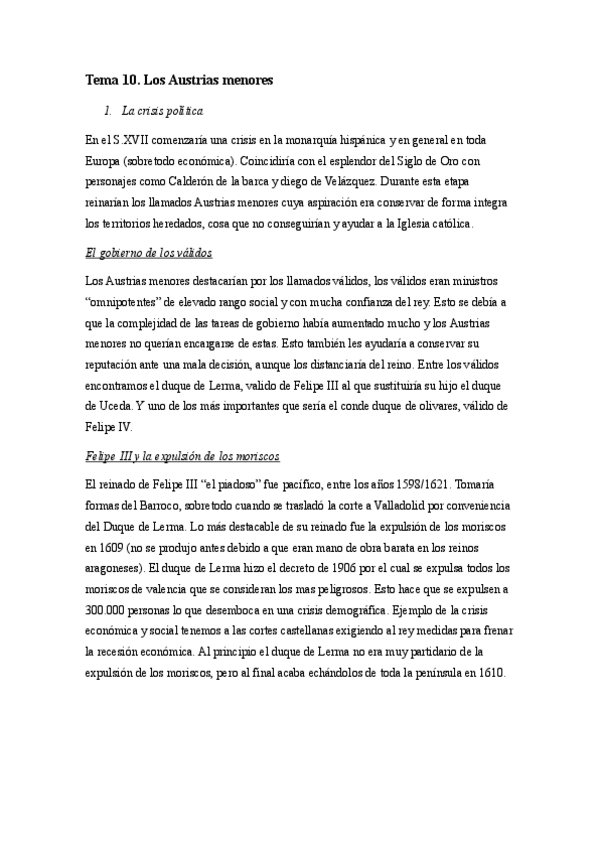 Tema 10. Los Austrias menores

1. La crisis política

En el S.XVII comenzaría una crisis en la monarquía hispánica y en general en toda Europa (sobretodo económica). Coincidiría con el esplendor del Siglo de Oro con personajes como Calderón de la barca y diego de Velázquez. Durante esta etapa reinarían los llamados Austrias menores cuya aspiración era conservar de forma integra los territorios heredados, cosa que no conseguirían y ayudar a la Iglesia católica.

El gobierno de los válidos

Los Austrias menores destacarían por los llamados válidos, los válidos eran ministros "omnipotentes" de elevado rango social y con mucha confianza del rey. Esto se debía a que la complejidad de las tareas de gobierno había aumentado mucho y los Austrias menores no querían encargarse de estas. Esto también les ayudaría a conservar su reputación ante una mala decisión, aunque los distanciaría del reino. Entre los válidos encontramos el duque de Lerma, valido de Felipe III al que sustituiría su hijo el duque de Uceda. Y uno de los más importantes que sería el conde duque de olivares, válido de Felipe IV.

Felipe III y la expulsión de los moriscos

El reinado de Felipe III "el piadoso" fue pacífico, entre los años 1598/1621. Tomaría formas del Barroco, sobretodo cuando se trasladó la corte a Valladolid por conveniencia del Duque de Lerma. Lo más destacable de su reinado fue la expulsión de los moriscos en 1609 (no se produjo antes debido a que eran mano de obra barata en los reinos aragoneses). El duque de Lerma hizo el decreto de 1906 por el cual se expulsa todos los moriscos de valencia que se consideran los mas peligrosos. Esto hace que se expulsen a 300.000 personas lo que desemboca en una crisis demográfica. Ejemplo de la crisis económica y social tenemos a las cortes castellanas exigiendo al rey medidas para frenar la recesión económica. Al principio el duque de Lerma no era muy partidario de la expulsión de los moriscos, pero al final acaba echándolos de toda la península en 1610.